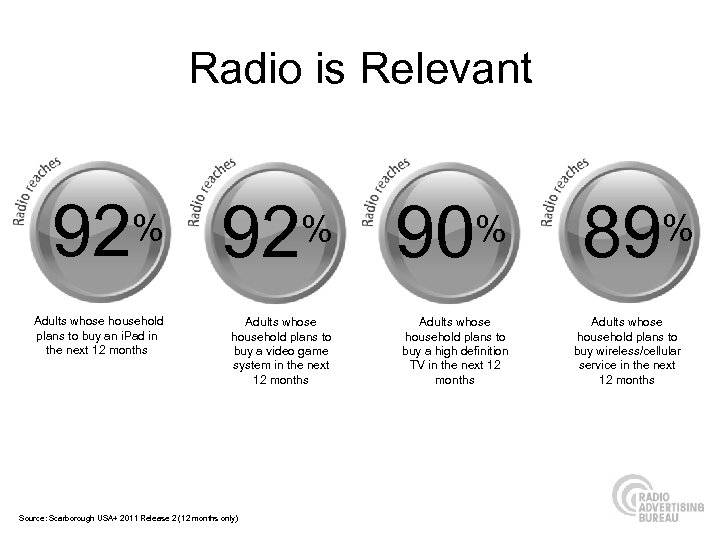 Radio is Relevant

Radio reaches
92%
Adults whose household plans to buy an iPad in the next 12 months

Radio reaches
92%
Adults whose household plans to buy a video game system in the next 12 months

Radio reaches
90%
Adults whose household plans to buy a high definition TV in the next 12 months

Radio reaches
89%
Adults whose household plans to buy wireless/cellular service in the next 12 months

Source: Scarborough USA+ 2011 Release 2 (12 months only)

RADIO ADVERTISING BUREAU